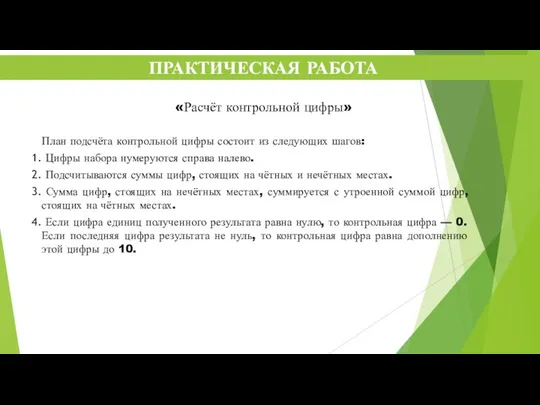 ПРАКТИЧЕСКАЯ РАБОТА

«Расчёт контрольной цифры»

План подсчёта контрольной цифры состоит из следующих шагов:

1. Цифры набора нумеруются справа налево.

2. Подсчитываются суммы цифр, стоящих на чётных и нечётных местах.

3. Сумма цифр, стоящих на нечётных местах, суммируется с утроенной суммой цифр, стоящих на чётных местах.

4. Если цифра единиц полученного результата равна нулю, то контрольная цифра — 0. Если последняя цифра результата не нуль, то контрольная цифра равна дополнению этой цифры до 10.